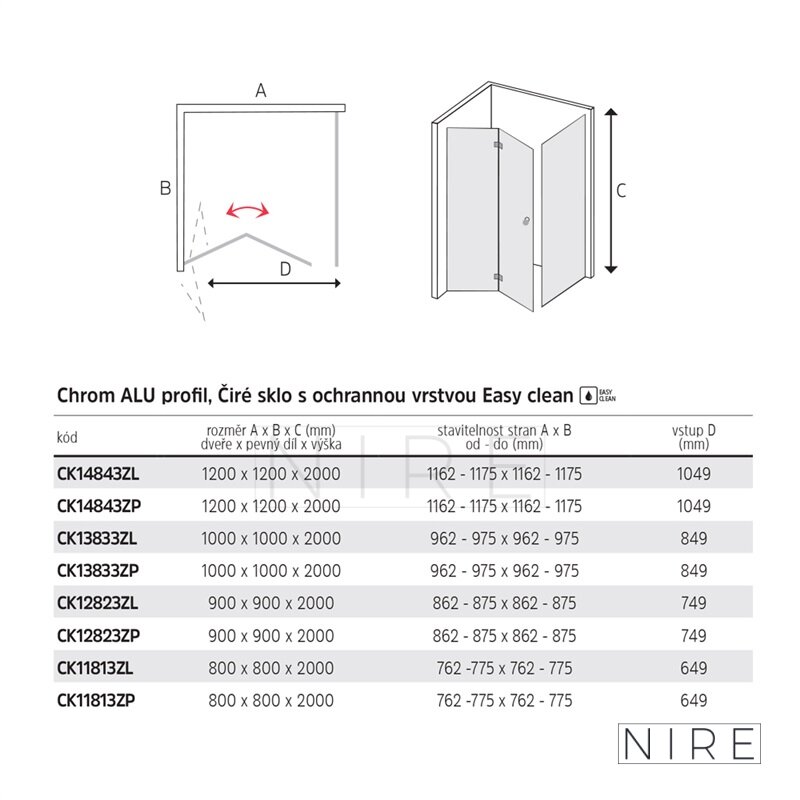 A

B

D

C

Chrom ALU profil, Čiré sklo s ochrannou vrstvou Easy clean EASY CLEAN

| kód | rozměr A x B x C (mm) dveře x pevný díl x výška | stavitelnost stran A x B od - do (mm) | vstup D (mm) |
|---|---|---|---|
| CK14843ZL | 1200 x 1200 x 2000 | 1162 - 1175 x 1162 - 1175 | 1049 |
| CK14843ZP | 1200 x 1200 x 2000 | 1162 - 1175 x 1162 - 1175 | 1049 |
| CK13833ZL | 1000 x 1000 x 2000 | 962 - 975 x 962 - 975 | 849 |
| CK13833ZP | 1000 x 1000 x 2000 | 962 - 975 x 962 - 975 | 849 |
| CK12823ZL | 900 x 900 x 2000 | 862 - 875 x 862 - 875 | 749 |
| CK12823ZP | 900 x 900 x 2000 | 862 - 875 x 862 - 875 | 749 |
| CK11813ZL | 800 x 800 x 2000 | 762 -775 x 762 - 775 | 649 |
| CK11813ZP | 800 x 800 x 2000 | 762 -775 x 762 - 775 | 649 |

NIRE

NIRE